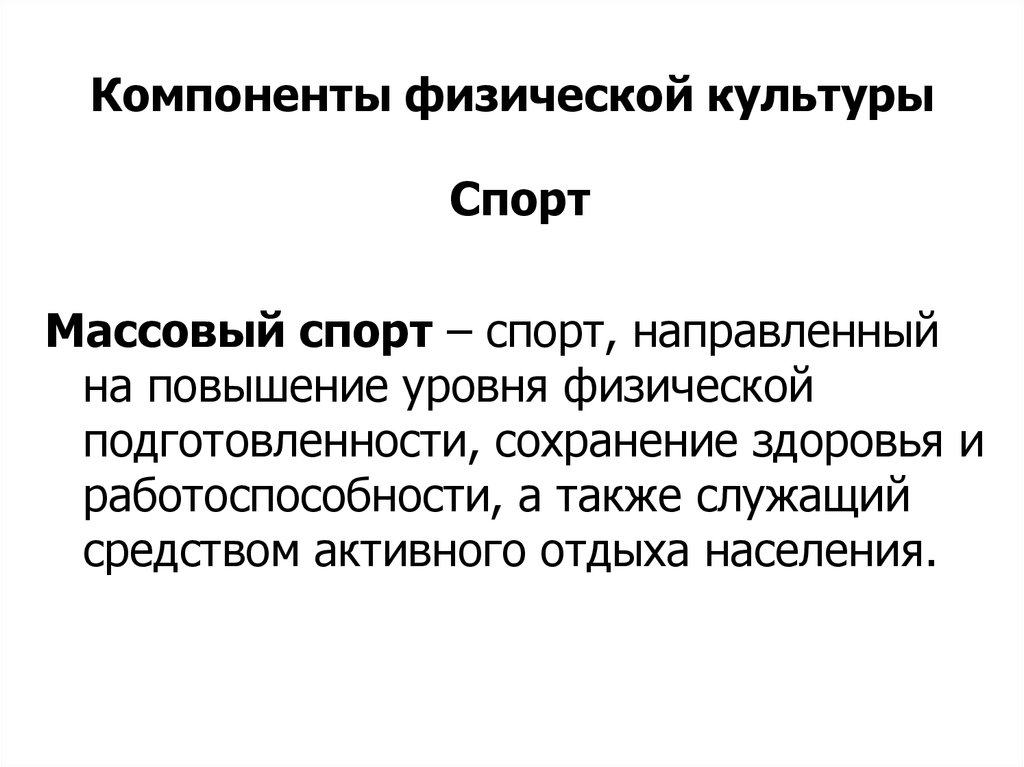 Компоненты физической культуры

Спорт

Массовый спорт – спорт, направленный на повышение уровня физической подготовленности, сохранение здоровья и работоспособности, а также служащий средством активного отдыха населения.